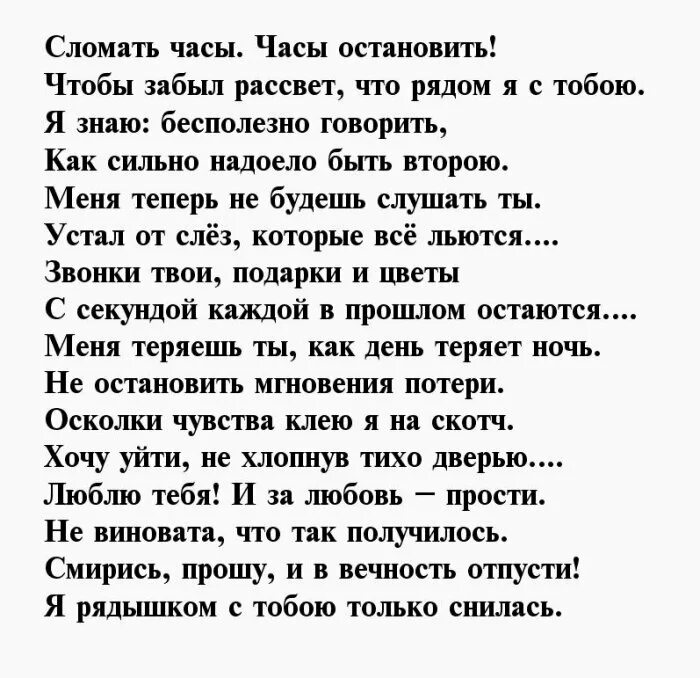 Сломать часы. Часы остановить!
Чтобы забыл рассвет, что рядом я с тобою.
Я знаю: бесполезно говорить,
Как сильно надоело быть второю.
Меня теперь не будешь слушать ты.
Устал от слёз, которые всё льются....
Звонки твои, подарки и цветы
С секундой каждой в прошлом остаются....
Меня теряешь ты, как день теряет ночь.
Не остановить мгновения потери.
Осколки чувства клею я на скотч.
Хочу уйти, не хлопнув тихо дверью....
Люблю тебя! И за любовь – прости.
Не виновата, что так получилось.
Смирись, прошу, и в вечность отпусти!
Я рядышком с тобою только снилась.